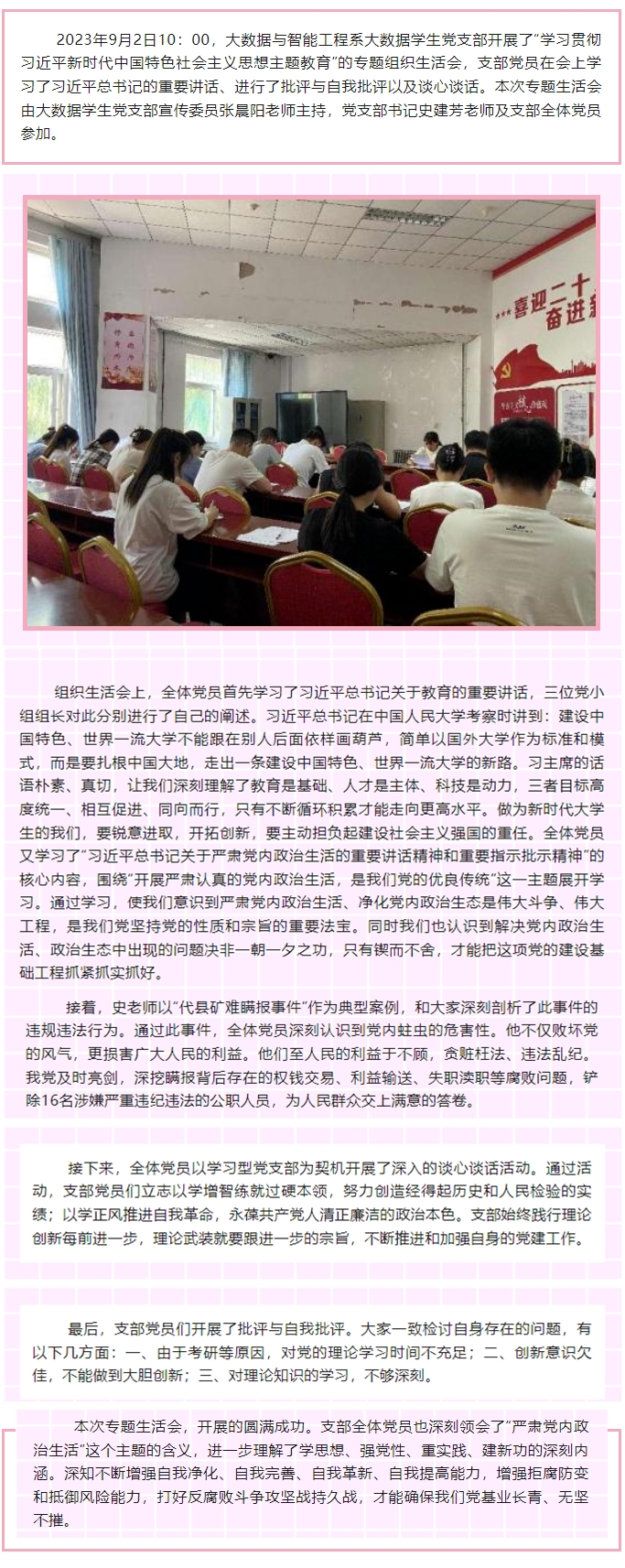 2023年9月2日10：00，大数据与智能工程系大数据学生党支部开展了“学习贯彻习近平新时代中国特色社会主义思想主题教育”的专题组织生活会，支部党员在会上学习了习近平总书记的重要讲话、进行了批评与自我批评以及谈心谈话。本次专题生活会由大数据学生党支部宣传委员张晨阳老师主持，党支部书记史建芳老师及支部全体党员参加。

喜迎二十 奋进新

组织生活会上，全体党员首先学习了习近平总书记关于教育的重要讲话，三位党小组组长对此分别进行了自己的阐述。习近平总书记在中国人民大学考察时讲到：建设中国特色、世界一流大学不能跟在别人后面依样画葫芦，简单以国外大学作为标准和模式，而是要扎根中国大地，走出一条建设中国特色、世界一流大学的新路。习主席的话语朴素、真切，让我们深刻理解了教育是基础、人才是主体、科技是动力，三者目标高度统一、相互促进、同向而行，只有不断循环积累才能走向更高水平。做为新时代大学生的我们，要锐意进取，开拓创新，要主动担负起建设社会主义强国的重任。全体党员又学习了“习近平总书记关于严肃党内政治生活的重要讲话精神和重要指示批示精神”的核心内容，围绕“开展严肃认真的党内政治生活，是我们党的优良传统”这一主题展开学习。通过学习，使我们意识到严肃党内政治生活、净化党内政治生态是伟大斗争、伟大工程，是我们党坚持党的性质和宗旨的重要法宝。同时我们也认识到解决党内政治生活、政治生态中出现的问题决非一朝一夕之功，只有锲而不舍，才能把这项党的建设基础工程抓紧抓实抓好。

接着，史老师以“代县矿难瞒报事件”作为典型案例，和大家深刻剖析了此事件的违规违法行为。通过此事件，全体党员深刻认识到党内蛀虫的危害性。他不仅败坏党的风气，更损害广大人民的利益。他们至人民的利益于不顾，贪赃枉法、违法乱纪。我党及时亮剑，深挖瞒报背后存在的权钱交易、利益输送、失职渎职等腐败问题，铲除16名涉嫌严重违纪违法的公职人员，为人民群众交上满意的答卷。

接下来，全体党员以学习型党支部为契机开展了深入的谈心谈话活动。通过活动，支部党员们立志以学增智练就过硬本领，努力创造经得起历史和人民检验的实绩；以学正风推进自我革命，永葆共产党人清正廉洁的政治本色。支部始终践行理论创新每前进一步，理论武装就要跟进一步的宗旨，不断推进和加强自身的党建工作。

最后，支部党员们开展了批评与自我批评。大家一致检讨自身存在的问题，有以下几方面：一、由于考研等原因，对党的理论学习时间不充足；二、创新意识欠佳，不能做到大胆创新；三、对理论知识的学习，不够深刻。

本次专题生活会，开展的圆满成功。支部全体党员也深刻领会了“严肃党内政治生活”这个主题的含义，进一步理解了学思想、强党性、重实践、建新功的深刻内涵。深知不断增强自我净化、自我完善、自我革新、自我提高能力，增强拒腐防变和抵御风险能力，打好反腐败斗争攻坚战持久战，才能确保我们党基业长青、无坚不摧。